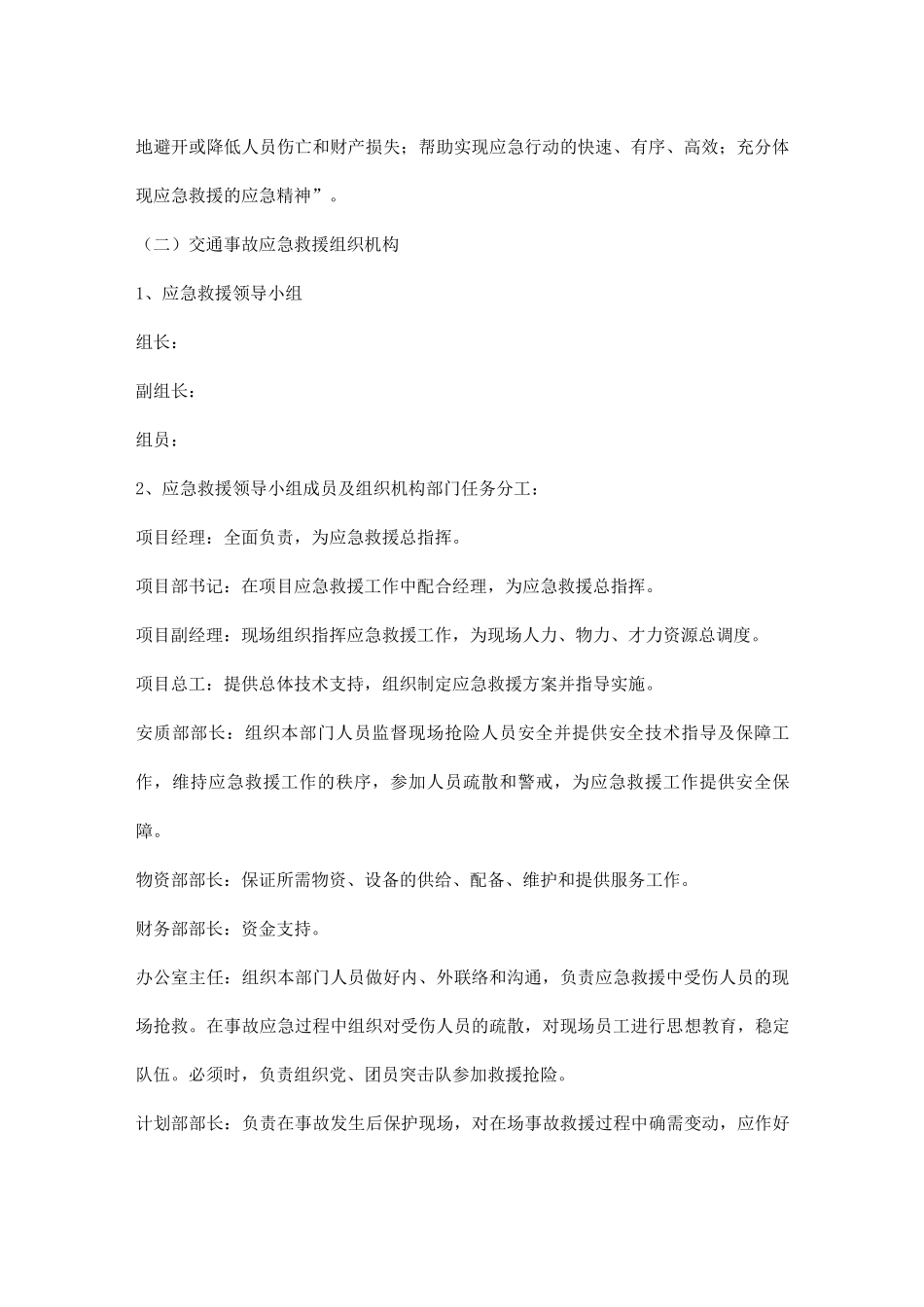 地避开或降低人员伤亡和财产损失；帮助实现应急行动的快速、有序、高效；充分体现应急救援的应急精神”。

（二）交通事故应急救援组织机构

1、应急救援领导小组

组长：

副组长：

组员：

2、应急救援领导小组成员及组织机构部门任务分工：

项目经理：全面负责，为应急救援总指挥。

项目部书记：在项目应急救援工作中配合经理，为应急救援总指挥。

项目副经理：现场组织指挥应急救援工作，为现场人力、物力、才力资源总调度。

项目总工：提供总体技术支持，组织制定应急救援方案并指导实施。

安质部部长：组织本部门人员监督现场抢险人员安全并提供安全技术指导及保障工作，维持应急救援工作的秩序，参加人员疏散和警戒，为应急救援工作提供安全保障。

物资部部长：保证所需物资、设备的供给、配备、维护和提供服务工作。

财务部部长：资金支持。

办公室主任：组织本部门人员做好内、外联络和沟通，负责应急救援中受伤人员的现场抢救。在事故应急过程中组织对受伤人员的疏散，对现场员工进行思想教育，稳定队伍。必须时，负责组织党、团员突击队参加救援抢险。

计划部部长：负责在事故发生后保护现场，对在场事故救援过程中确需变动，应作好